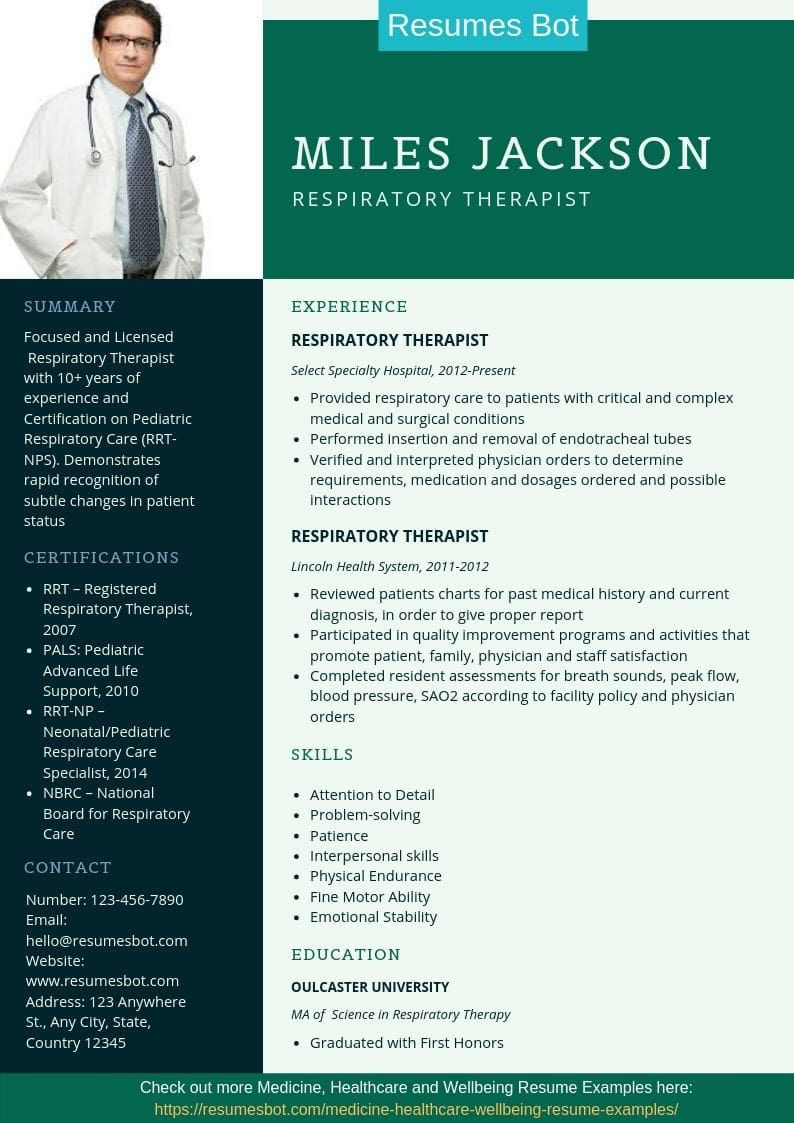 Resumes Bot

MILES JACKSON
RESPIRATORY THERAPIST

SUMMARY

Focused and Licensed Respiratory Therapist with 10+ years of experience and Certification on Pediatric Respiratory Care (RRT-NPS). Demonstrates rapid recognition of subtle changes in patient status

CERTIFICATIONS

- RRT – Registered Respiratory Therapist, 2007
- PALS: Pediatric Advanced Life Support, 2010
- RRT-NP – Neonatal/Pediatric Respiratory Care Specialist, 2014
- NBRC – National Board for Respiratory Care

CONTACT

Number: 123-456-7890
Email: hello@resumesbot.com
Website: www.resumesbot.com
Address: 123 Anywhere St., Any City, State, Country 12345

EXPERIENCE

RESPIRATORY THERAPIST

Select Specialty Hospital, 2012-Present

- Provided respiratory care to patients with critical and complex medical and surgical conditions
- Performed insertion and removal of endotracheal tubes
- Verified and interpreted physician orders to determine requirements, medication and dosages ordered and possible interactions

RESPIRATORY THERAPIST

Lincoln Health System, 2011-2012

- Reviewed patients charts for past medical history and current diagnosis, in order to give proper report
- Participated in quality improvement programs and activities that promote patient, family, physician and staff satisfaction
- Completed resident assessments for breath sounds, peak flow, blood pressure, SAO2 according to facility policy and physician orders

SKILLS

- Attention to Detail
- Problem-solving
- Patience
- Interpersonal skills
- Physical Endurance
- Fine Motor Ability
- Emotional Stability

EDUCATION

OULCASTER UNIVERSITY

MA of Science in Respiratory Therapy

- Graduated with First Honors

Check out more Medicine, Healthcare and Wellbeing Resume Examples here:
https://resumesbot.com/medicine-healthcare-wellbeing-resume-examples/